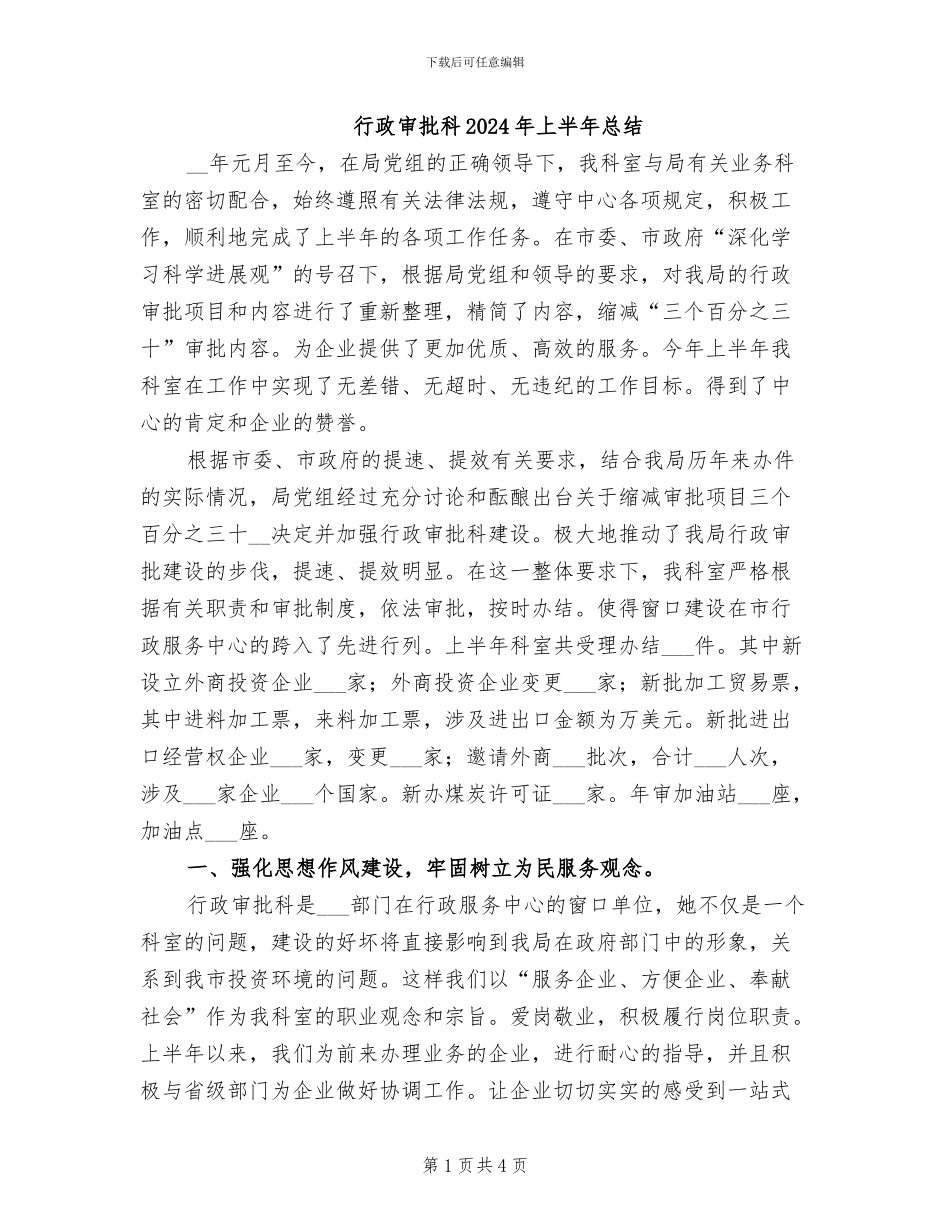 下载后可任意编辑

行政审批科2024年上半年总结

__年元月至今，在局党组的正确领导下，我科室与局有关业务科室的密切配合，始终遵照有关法律法规，遵守中心各项规定，积极工作，顺利地完成了上半年的各项工作任务。在市委、市政府“深化学习科学进展观”的号召下，根据局党组和领导的要求，对我局的行政审批项目和内容进行了重新整理，精简了内容，缩减“三个百分之三十”审批内容。为企业提供了更加优质、高效的服务。今年上半年我科室在工作中实现了无差错、无超时、无违纪的工作目标。得到了中心的肯定和企业的赞誉。

根据市委、市政府的提速、提效有关要求，结合我局历年来办件的实际情况，局党组经过充分讨论和酝酿出台关于缩减审批项目三个百分之三十__决定并加强行政审批科建设。极大地推动了我局行政审批建设的步伐，提速、提效明显。在这一整体要求下，我科室严格根据有关职责和审批制度，依法审批，按时办结。使得窗口建设在市行政服务中心的跨入了先进行列。上半年科室共受理办结___件。其中新设立外商投资企业___家；外商投资企业变更___家；新批加工贸易票，其中进料加工票，来料加工票，涉及进出口金额为万美元。新批进出口经营权企业___家，变更___家；邀请外商___批次，合计___人次，涉及___家企业___个国家。新办煤炭许可证___家。年审加油站___座，加油点___座。

一、强化思想作风建设，牢固树立为民服务观念。

行政审批科是___部门在行政服务中心的窗口单位，她不仅是一个科室的问题，建设的好坏将直接影响到我局在政府部门中的形象，关系到我市投资环境的问题。这样我们以“服务企业、方便企业、奉献社会”作为我科室的职业观念和宗旨。爱岗敬业，积极履行岗位职责。上半年以来，我们为前来办理业务的企业，进行耐心的指导，并且积极与省级部门为企业做好协调工作。让企业切切实实的感受到一站式

第1页共4页